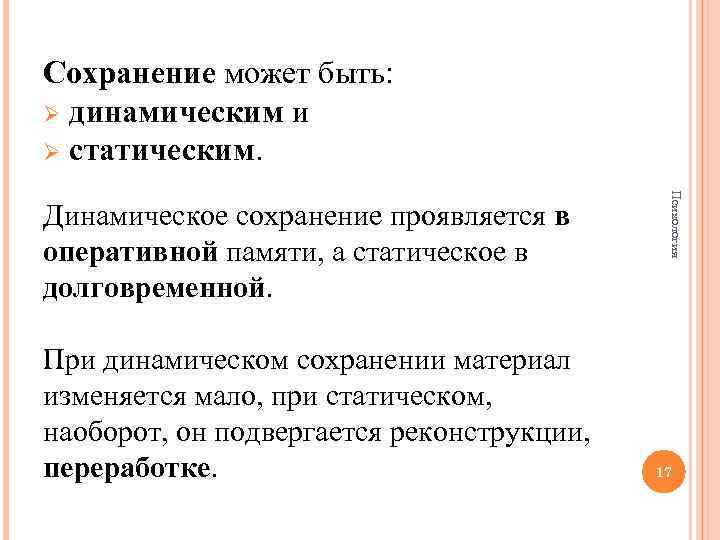 Сохранение может быть:
➢ динамическим и
➢ статическим.

Динамическое сохранение проявляется в оперативной памяти, а статическое в долговременной.

При динамическом сохранении материал изменяется мало, при статическом, наоборот, он подвергается реконструкции, переработке.

Психология

17